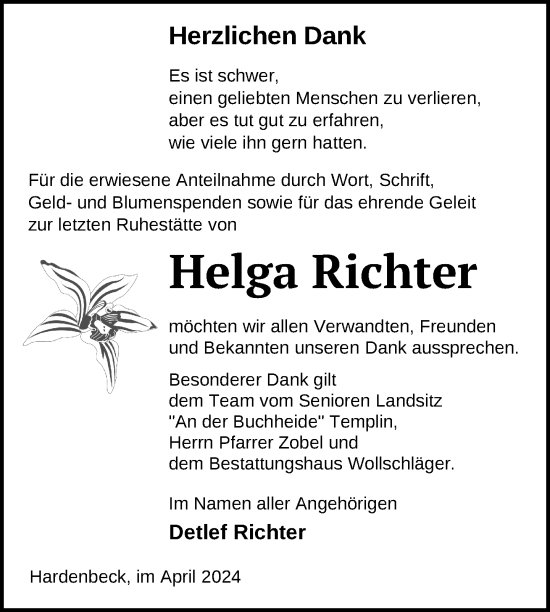 Herzlichen Dank

Es ist schwer,
einen geliebten Menschen zu verlieren,
aber es tut gut zu erfahren,
wie viele ihn gern hatten.

Für die erwiesene Anteilnahme durch Wort, Schrift, Geld- und Blumenspenden sowie für das ehrende Geleit zur letzten Ruhestätte von

Helga Richter

möchten wir allen Verwandten, Freunden und Bekannten unseren Dank aussprechen.

Besonderer Dank gilt
dem Team vom Senioren Landsitz
"An der Buchheide" Templin,
Herrn Pfarrer Zobel und
dem Bestattungshaus Wollschläger.

Im Namen aller Angehörigen
Detlef Richter

Hardenbeck, im April 2024